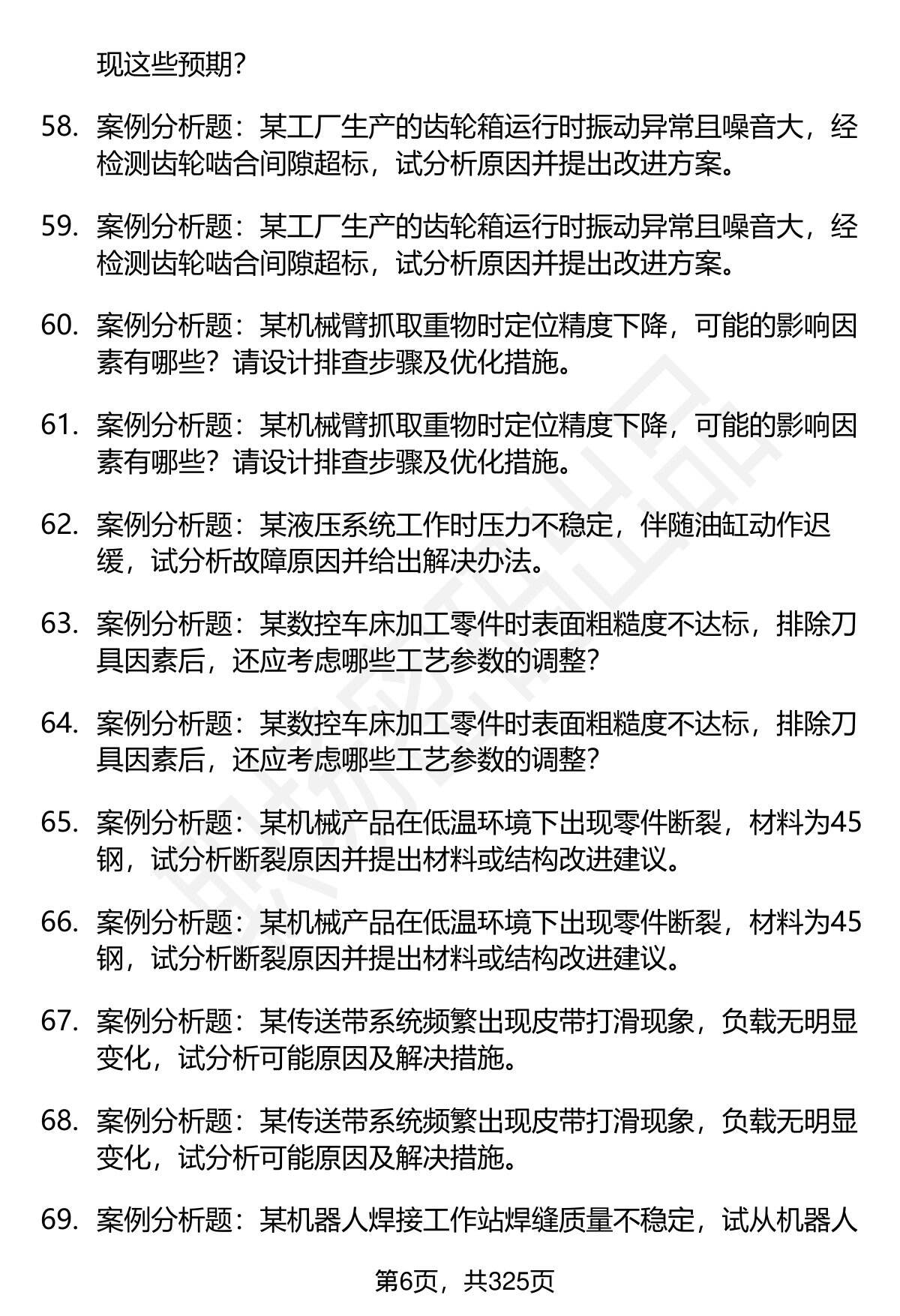 现这些预期?

58. 案例分析题：某工厂生产的齿轮箱运行时振动异常且噪音大，经检测齿轮啮合间隙超标，试分析原因并提出改进方案。

59. 案例分析题：某工厂生产的齿轮箱运行时振动异常且噪音大，经检测齿轮啮合间隙超标，试分析原因并提出改进方案。

60. 案例分析题：某机械臂抓取重物时定位精度下降，可能的影响因素有哪些？请设计排查步骤及优化措施。

61. 案例分析题：某机械臂抓取重物时定位精度下降，可能的影响因素有哪些？请设计排查步骤及优化措施。

62. 案例分析题：某液压系统工作时压力不稳定，伴随油缸动作迟缓，试分析故障原因并给出解决办法。

63. 案例分析题：某数控车床加工零件时表面粗糙度不达标，排除刀具因素后，还应考虑哪些工艺参数的调整?

64. 案例分析题：某数控车床加工零件时表面粗糙度不达标，排除刀具因素后，还应考虑哪些工艺参数的调整?

65. 案例分析题：某机械产品在低温环境下出现零件断裂，材料为45钢，试分析断裂原因并提出材料或结构改进建议。

66. 案例分析题：某机械产品在低温环境下出现零件断裂，材料为45钢，试分析断裂原因并提出材料或结构改进建议。

67. 案例分析题：某传送带系统频繁出现皮带打滑现象，负载无明显变化，试分析可能原因及解决措施。

68. 案例分析题：某传送带系统频繁出现皮带打滑现象，负载无明显变化，试分析可能原因及解决措施。

69. 案例分析题：某机器人焊接工作站焊缝质量不稳定，试从机器人

第6页，共325页